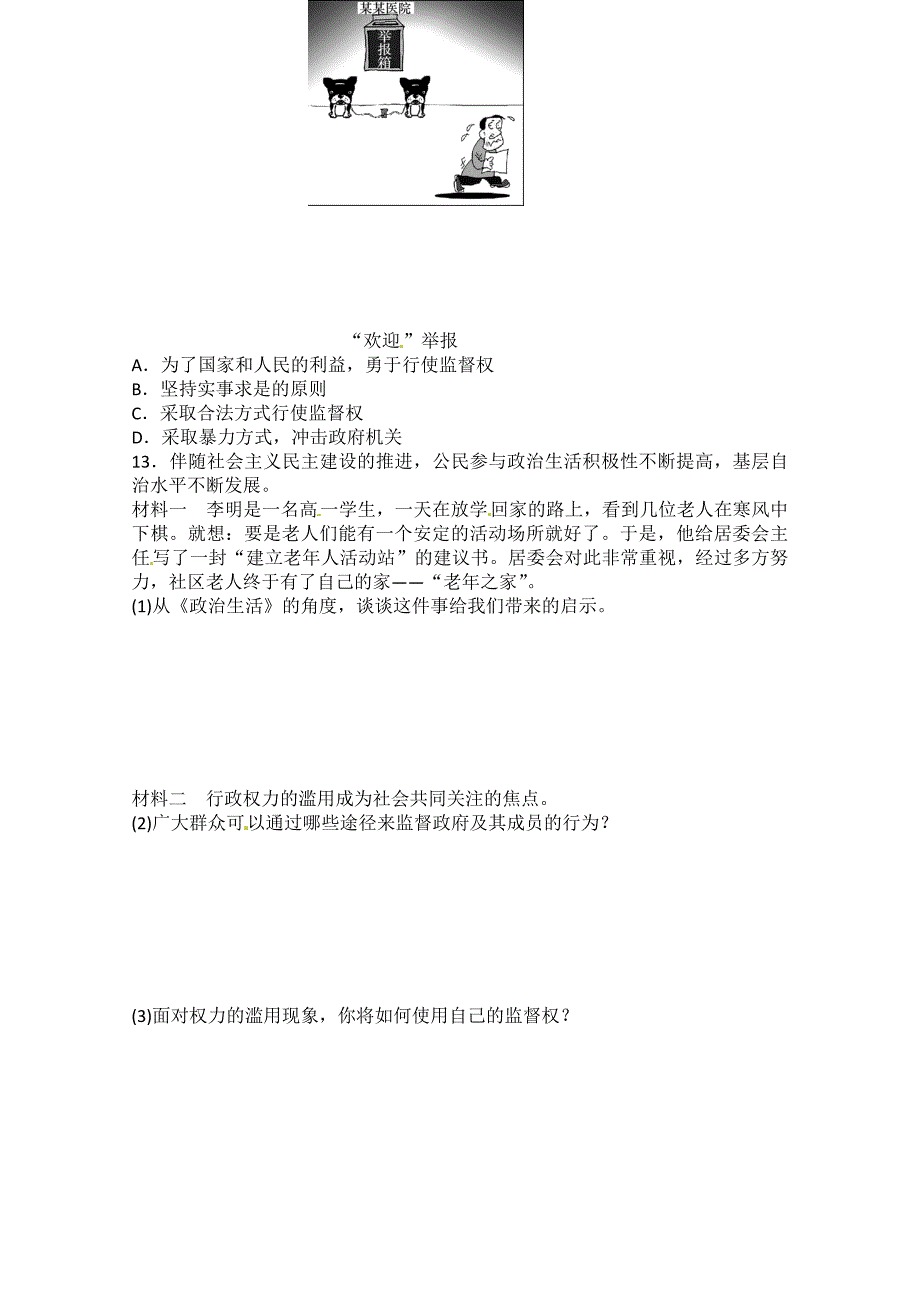 某某医院

举报箱

“欢迎”举报

A．为了国家和人民的利益，勇于行使监督权
B．坚持实事求是的原则
C．采取合法方式行使监督权
D．采取暴力方式，冲击政府机关

13．伴随社会主义民主建设的推进，公民参与政治生活积极性不断提高，基层自治水平不断发展。

材料一　李明是一名高一学生，一天在放学回家的路上，看到几位老人在寒风中下棋。就想：要是老人们能有一个安定的活动场所就好了。于是，他给居委会主任写了一封“建立老年人活动站”的建议书。居委会对此非常重视，经过多方努力，社区老人终于有了自己的家——“老年之家”。

(1)从《政治生活》的角度，谈谈这件事给我们带来的启示。

材料二　行政权力的滥用成为社会共同关注的焦点。

(2)广大群众可以通过哪些途径来监督政府及其成员的行为？

(3)面对权力的滥用现象，你将如何使用自己的监督权？